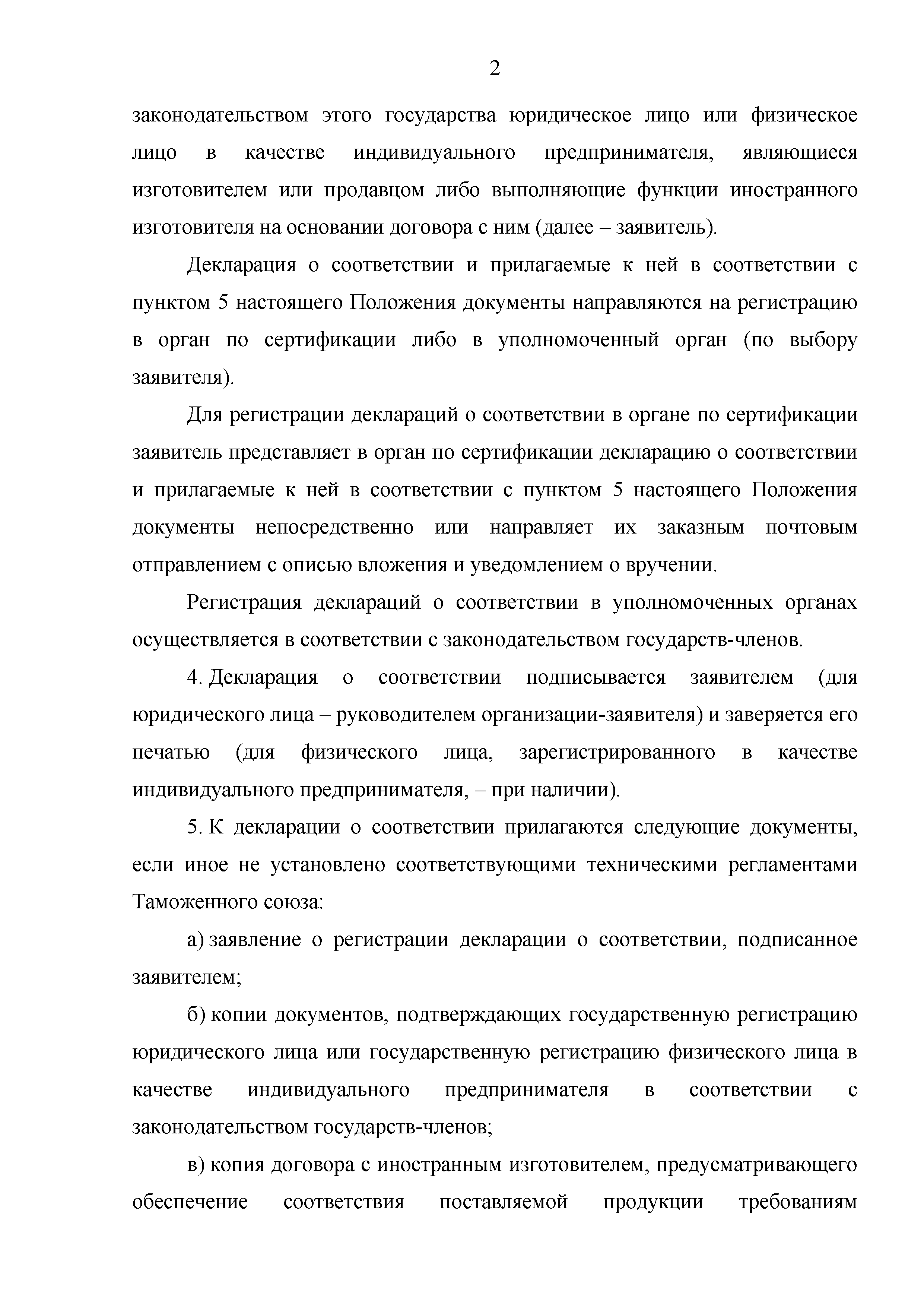 2

законодательством этого государства юридическое лицо или физическое лицо в качестве индивидуального предпринимателя, являющиеся изготовителем или продавцом либо выполняющие функции иностранного изготовителя на основании договора с ним (далее – заявитель).

Декларация о соответствии и прилагаемые к ней в соответствии с пунктом 5 настоящего Положения документы направляются на регистрацию в орган по сертификации либо в уполномоченный орган (по выбору заявителя).

Для регистрации деклараций о соответствии в органе по сертификации заявитель представляет в орган по сертификации декларацию о соответствии и прилагаемые к ней в соответствии с пунктом 5 настоящего Положения документы непосредственно или направляет их заказным почтовым отправлением с описью вложения и уведомлением о вручении.

Регистрация деклараций о соответствии в уполномоченных органах осуществляется в соответствии с законодательством государств-членов.

4. Декларация о соответствии подписывается заявителем (для юридического лица – руководителем организации-заявителя) и заверяется его печатью (для физического лица, зарегистрированного в качестве индивидуального предпринимателя, – при наличии).

5. К декларации о соответствии прилагаются следующие документы, если иное не установлено соответствующими техническими регламентами Таможенного союза:

а) заявление о регистрации декларации о соответствии, подписанное заявителем;

б) копии документов, подтверждающих государственную регистрацию юридического лица или государственную регистрацию физического лица в качестве индивидуального предпринимателя в соответствии с законодательством государств-членов;

в) копия договора с иностранным изготовителем, предусматривающего обеспечение соответствия поставляемой продукции требованиям